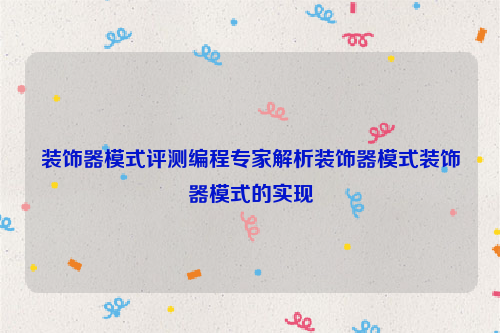 装饰器模式评测编程专家解析装饰器模式装饰器模式的实现